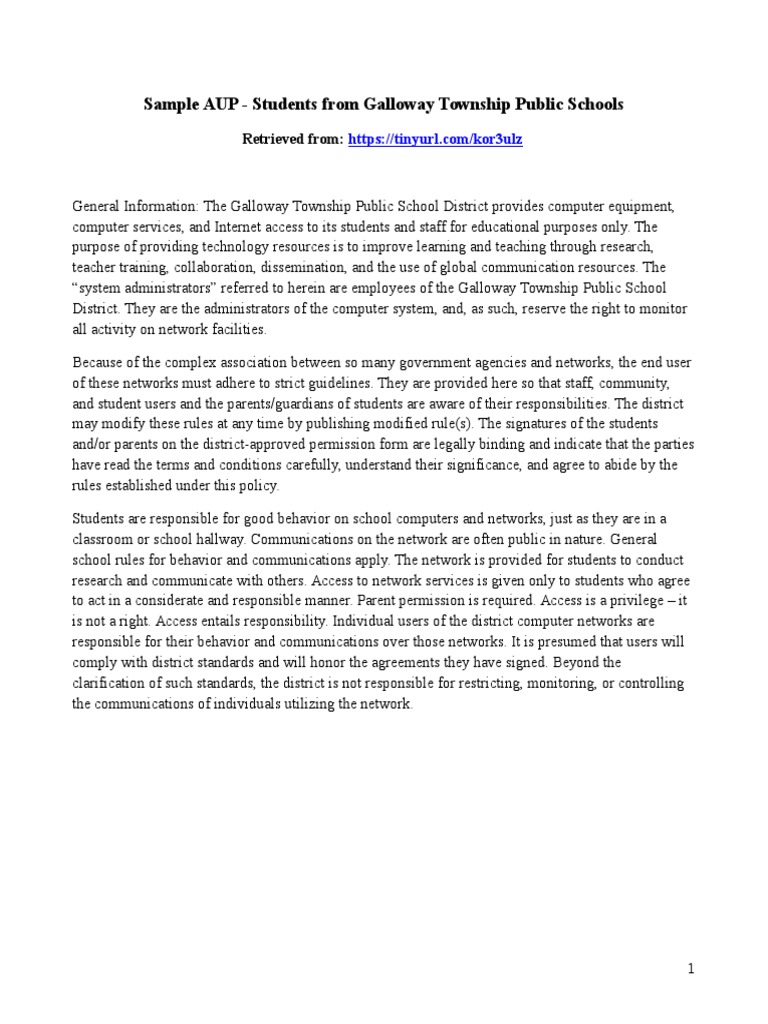 Sample AUP - Students from Galloway Township Public Schools

Retrieved from: https://tinyurl.com/kor3ulz

General Information: The Galloway Township Public School District provides computer equipment, computer services, and Internet access to its students and staff for educational purposes only. The purpose of providing technology resources is to improve learning and teaching through research, teacher training, collaboration, dissemination, and the use of global communication resources. The "system administrators" referred to herein are employees of the Galloway Township Public School District. They are the administrators of the computer system, and, as such, reserve the right to monitor all activity on network facilities.

Because of the complex association between so many government agencies and networks, the end user of these networks must adhere to strict guidelines. They are provided here so that staff, community, and student users and the parents/guardians of students are aware of their responsibilities. The district may modify these rules at any time by publishing modified rule(s). The signatures of the students and/or parents on the district-approved permission form are legally binding and indicate that the parties have read the terms and conditions carefully, understand their significance, and agree to abide by the rules established under this policy.

Students are responsible for good behavior on school computers and networks, just as they are in a classroom or school hallway. Communications on the network are often public in nature. General school rules for behavior and communications apply. The network is provided for students to conduct research and communicate with others. Access to network services is given only to students who agree to act in a considerate and responsible manner. Parent permission is required. Access is a privilege – it is not a right. Access entails responsibility. Individual users of the district computer networks are responsible for their behavior and communications over those networks. It is presumed that users will comply with district standards and will honor the agreements they have signed. Beyond the clarification of such standards, the district is not responsible for restricting, monitoring, or controlling the communications of individuals utilizing the network.

1